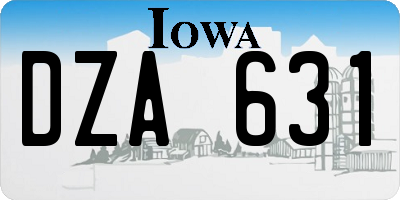 IOWA
DZA 631